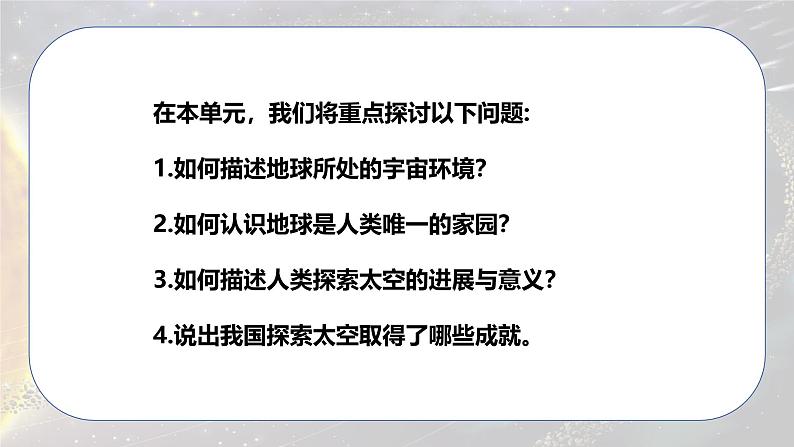 在本单元，我们将重点探讨以下问题:

1.如何描述地球所处的宇宙环境?

2.如何认识地球是人类唯一的家园?

3.如何描述人类探索太空的进展与意义?

4.说出我国探索太空取得了哪些成就。